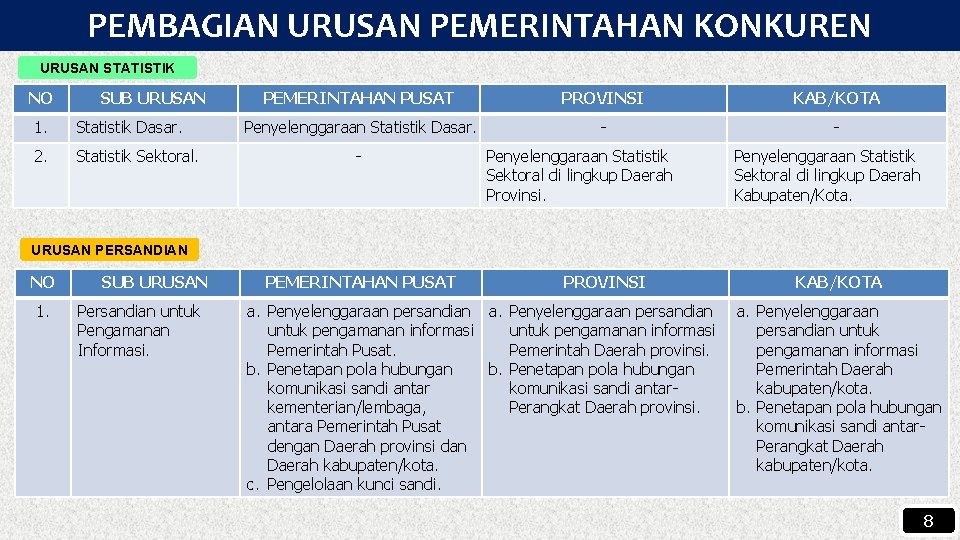 PEMBAGIAN URUSAN PEMERINTAHAN KONKUREN

URUSAN STATISTIK

| NO | SUB URUSAN | PEMERINTAHAN PUSAT | PROVINSI | KAB/KOTA |
|---|---|---|---|---|
| 1. | Statistik Dasar. | Penyelenggaraan Statistik Dasar. | - | - |
| 2. | Statistik Sektoral. | - | Penyelenggaraan Statistik Sektoral di lingkup Daerah Provinsi. | Penyelenggaraan Statistik Sektoral di lingkup Daerah Kabupaten/Kota. |

URUSAN PERSANDIAN

| NO | SUB URUSAN | PEMERINTAHAN PUSAT | PROVINSI | KAB/KOTA |
|---|---|---|---|---|
| 1. | Persandian untuk Pengamanan Informasi. | a. Penyelenggaraan persandian untuk pengamanan informasi Pemerintah Pusat. b. Penetapan pola hubungan komunikasi sandi antar kementerian/lembaga, antara Pemerintah Pusat dengan Daerah provinsi dan Daerah kabupaten/kota. c. Pengelolaan kunci sandi. | a. Penyelenggaraan persandian untuk pengamanan informasi Pemerintah Daerah provinsi. b. Penetapan pola hubungan komunikasi sandi antar-Perangkat Daerah provinsi. | a. Penyelenggaraan persandian untuk pengamanan informasi Pemerintah Daerah kabupaten/kota. b. Penetapan pola hubungan komunikasi sandi antar-Perangkat Daerah kabupaten/kota. |

8